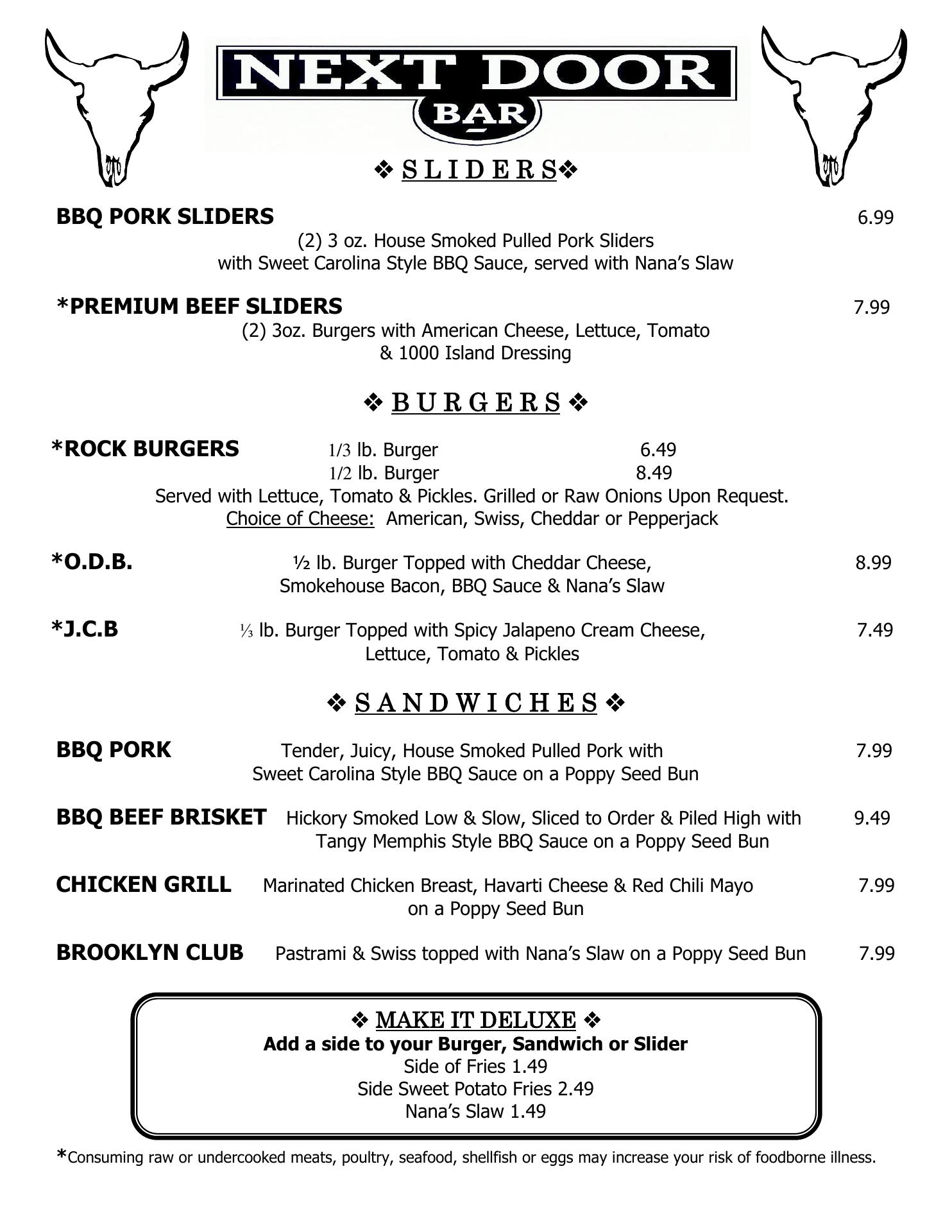 NEXT DOOR
BAR

❖ S L I D E R S ❖

BBQ PORK SLIDERS 6.99
(2) 3 oz. House Smoked Pulled Pork Sliders with Sweet Carolina Style BBQ Sauce, served with Nana's Slaw

*PREMIUM BEEF SLIDERS 7.99
(2) 3oz. Burgers with American Cheese, Lettuce, Tomato & 1000 Island Dressing

❖ B U R G E R S ❖

*ROCK BURGERS 1/3 lb. Burger 6.49
1/2 lb. Burger 8.49
Served with Lettuce, Tomato & Pickles. Grilled or Raw Onions Upon Request.
Choice of Cheese: American, Swiss, Cheddar or Pepperjack

*O.D.B. ½ lb. Burger Topped with Cheddar Cheese, Smokehouse Bacon, BBQ Sauce & Nana's Slaw 8.99

*J.C.B ⅓ lb. Burger Topped with Spicy Jalapeno Cream Cheese, Lettuce, Tomato & Pickles 7.49

❖ S A N D W I C H E S ❖

BBQ PORK Tender, Juicy, House Smoked Pulled Pork with Sweet Carolina Style BBQ Sauce on a Poppy Seed Bun 7.99

BBQ BEEF BRISKET Hickory Smoked Low & Slow, Sliced to Order & Piled High with Tangy Memphis Style BBQ Sauce on a Poppy Seed Bun 9.49

CHICKEN GRILL Marinated Chicken Breast, Havarti Cheese & Red Chili Mayo on a Poppy Seed Bun 7.99

BROOKLYN CLUB Pastrami & Swiss topped with Nana's Slaw on a Poppy Seed Bun 7.99

❖ MAKE IT DELUXE ❖
Add a side to your Burger, Sandwich or Slider
Side of Fries 1.49
Side Sweet Potato Fries 2.49
Nana's Slaw 1.49

*Consuming raw or undercooked meats, poultry, seafood, shellfish or eggs may increase your risk of foodborne illness.